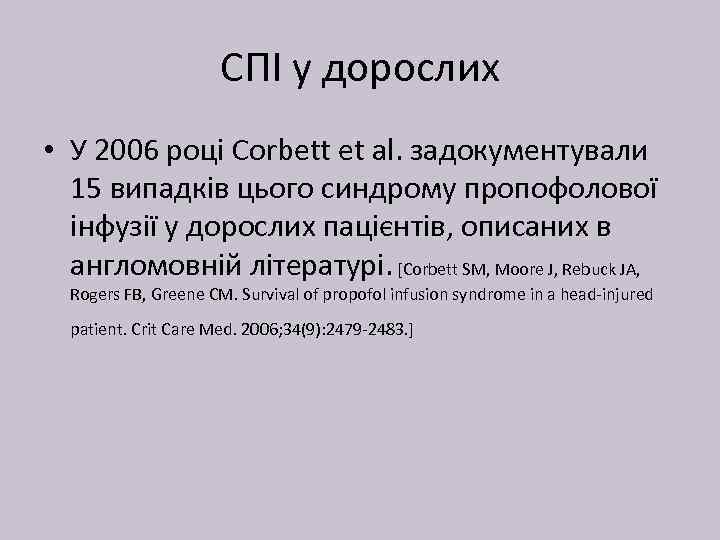 СПІ у дорослих

• У 2006 році Corbett et al. задокументували 15 випадків цього синдрому пропофолової інфузії у дорослих пацієнтів, описаних в англомовній літературі. [Corbett SM, Moore J, Rebuck JA, Rogers FB, Greene CM. Survival of propofol infusion syndrome in a head-injured patient. Crit Care Med. 2006;34(9):2479-2483.]